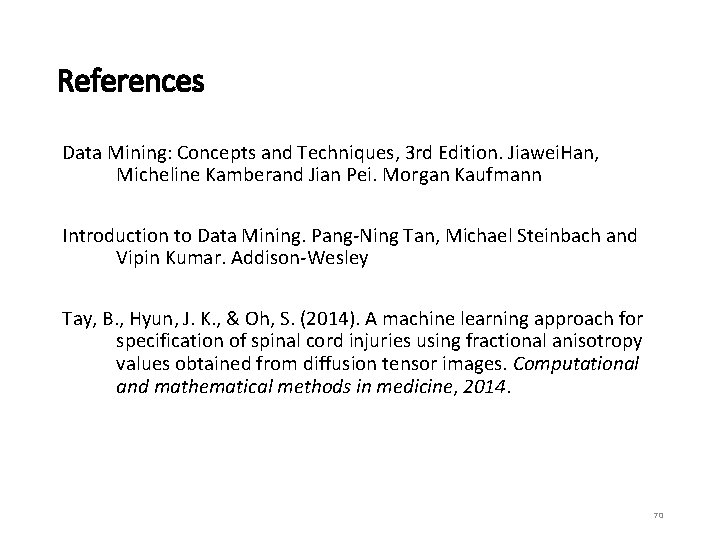 References

Data Mining: Concepts and Techniques, 3rd Edition. JiaweiHan, Micheline Kamberand Jian Pei. Morgan Kaufmann

Introduction to Data Mining. Pang-Ning Tan, Michael Steinbach and Vipin Kumar. Addison-Wesley

Tay, B., Hyun, J. K., & Oh, S. (2014). A machine learning approach for specification of spinal cord injuries using fractional anisotropy values obtained from diffusion tensor images. Computational and mathematical methods in medicine, 2014.

70